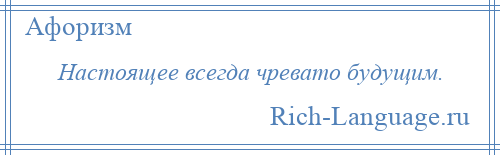 Афоризм

Настоящее всегда чревато будущим.

Rich-Language.ru